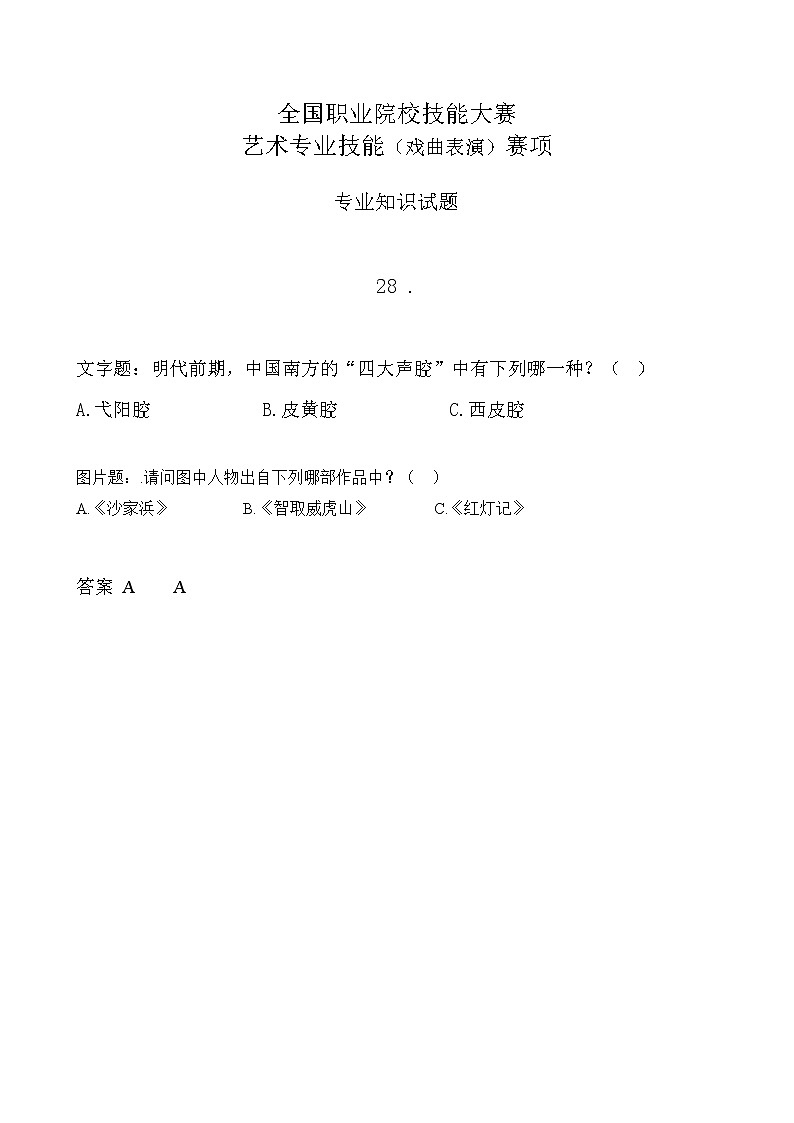 全国职业院校技能大赛
艺术专业技能（戏曲表演）赛项

专业知识试题

28 .

文字题：明代前期，中国南方的“四大声腔”中有下列哪一种？（ ）

A.弋阳腔　　B.皮黄腔　　C.西皮腔

图片题：.请问图中人物出自下列哪部作品中？（ ）

A.《沙家浜》　　B.《智取威虎山》　　C.《红灯记》

答案 A　A